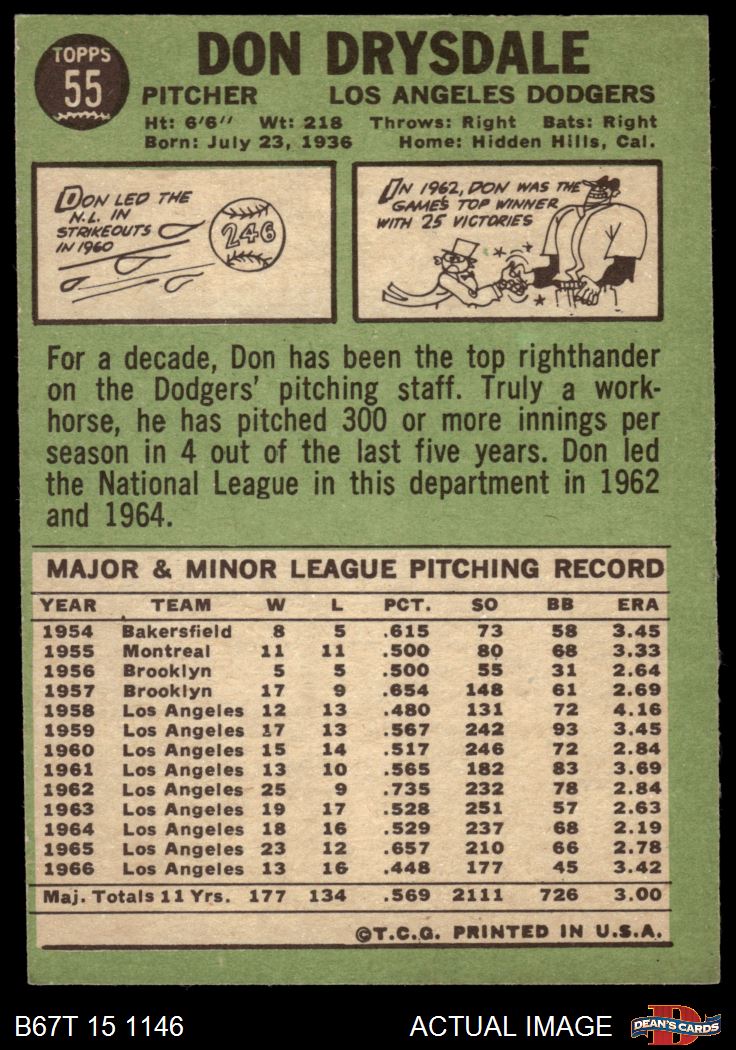 TOPPS
55

DON DRYSDALE

PITCHER LOS ANGELES DODGERS

Ht: 6'6" Wt: 218 Throws: Right Bats: Right
Born: July 23, 1936 Home: Hidden Hills, Cal.

DON LED THE N.L. IN STRIKEOUTS IN 1960

246

IN 1962, DON WAS THE GAME'S TOP WINNER WITH 25 VICTORIES

For a decade, Don has been the top righthander on the Dodgers' pitching staff. Truly a workhorse, he has pitched 300 or more innings per season in 4 out of the last five years. Don led the National League in this department in 1962 and 1964.

MAJOR & MINOR LEAGUE PITCHING RECORD

| YEAR | TEAM | W | L | PCT. | SO | BB | ERA |
|---|---|---|---|---|---|---|---|
| 1954 | Bakersfield | 8 | 5 | .615 | 73 | 58 | 3.45 |
| 1955 | Montreal | 11 | 11 | .500 | 80 | 68 | 3.33 |
| 1956 | Brooklyn | 5 | 5 | .500 | 55 | 31 | 2.64 |
| 1957 | Brooklyn | 17 | 9 | .654 | 148 | 61 | 2.69 |
| 1958 | Los Angeles | 12 | 13 | .480 | 131 | 72 | 4.16 |
| 1959 | Los Angeles | 17 | 13 | .567 | 242 | 93 | 3.45 |
| 1960 | Los Angeles | 15 | 14 | .517 | 246 | 72 | 2.84 |
| 1961 | Los Angeles | 13 | 10 | .565 | 182 | 83 | 3.69 |
| 1962 | Los Angeles | 25 | 9 | .735 | 232 | 78 | 2.84 |
| 1963 | Los Angeles | 19 | 17 | .528 | 251 | 57 | 2.63 |
| 1964 | Los Angeles | 18 | 16 | .529 | 237 | 68 | 2.19 |
| 1965 | Los Angeles | 23 | 12 | .657 | 210 | 66 | 2.78 |
| 1966 | Los Angeles | 13 | 16 | .448 | 177 | 45 | 3.42 |
| Maj. Totals 11 Yrs. | | 177 | 134 | .569 | 2111 | 726 | 3.00 |

©T.C.G. PRINTED IN U.S.A.

B67T 15 1146

ACTUAL IMAGE

DEAN'S CARDS